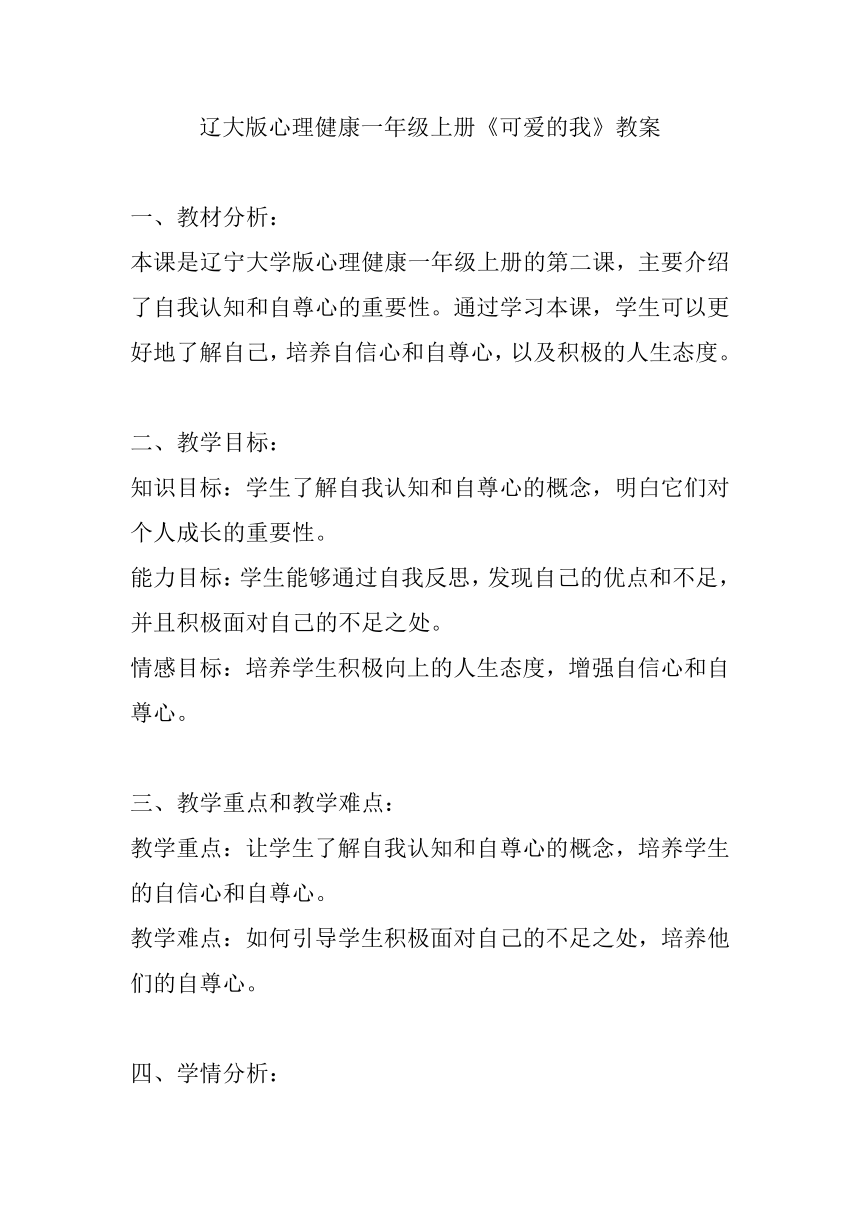 辽大版心理健康一年级上册《可爱的我》教案

一、教材分析：
本课是辽宁大学版心理健康一年级上册的第二课，主要介绍了自我认知和自尊心的重要性。通过学习本课，学生可以更好地了解自己，培养自信心和自尊心，以及积极的人生态度。

二、教学目标：
知识目标：学生了解自我认知和自尊心的概念，明白它们对个人成长的重要性。
能力目标：学生能够通过自我反思，发现自己的优点和不足，并且积极面对自己的不足之处。
情感目标：培养学生积极向上的人生态度，增强自信心和自尊心。

三、教学重点和教学难点：
教学重点：让学生了解自我认知和自尊心的概念，培养学生的自信心和自尊心。
教学难点：如何引导学生积极面对自己的不足之处，培养他们的自尊心。

四、学情分析：